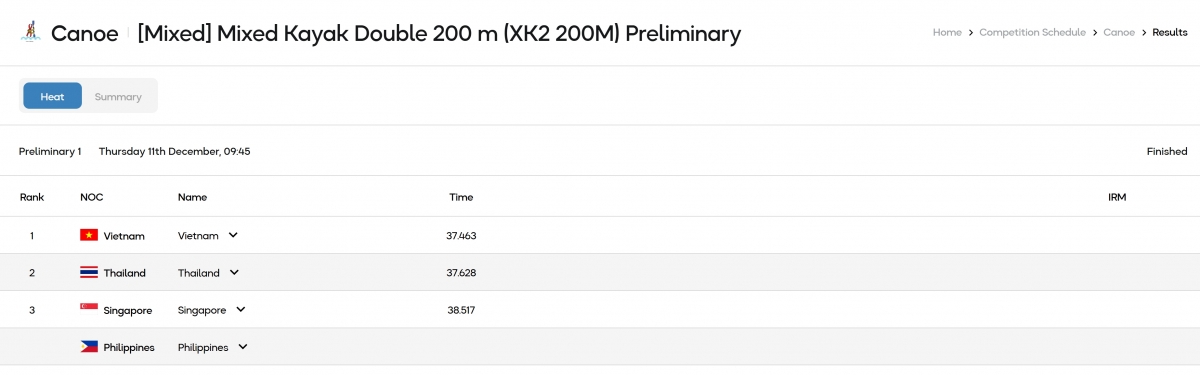 Canoe [Mixed] Mixed Kayak Double 200 m (XK2 200M) Preliminary

Home > Competition Schedule > Canoe > Results

Heat Summary

Preliminary 1 Thursday 11th December, 09:45

Finished

| Rank | NOC | Name | Time | IRM |
|---|---|---|---|---|
| 1 | Vietnam | Vietnam | 37.463 | |
| 2 | Thailand | Thailand | 37.628 | |
| 3 | Singapore | Singapore | 38.517 | |
| | Philippines | Philippines | | |